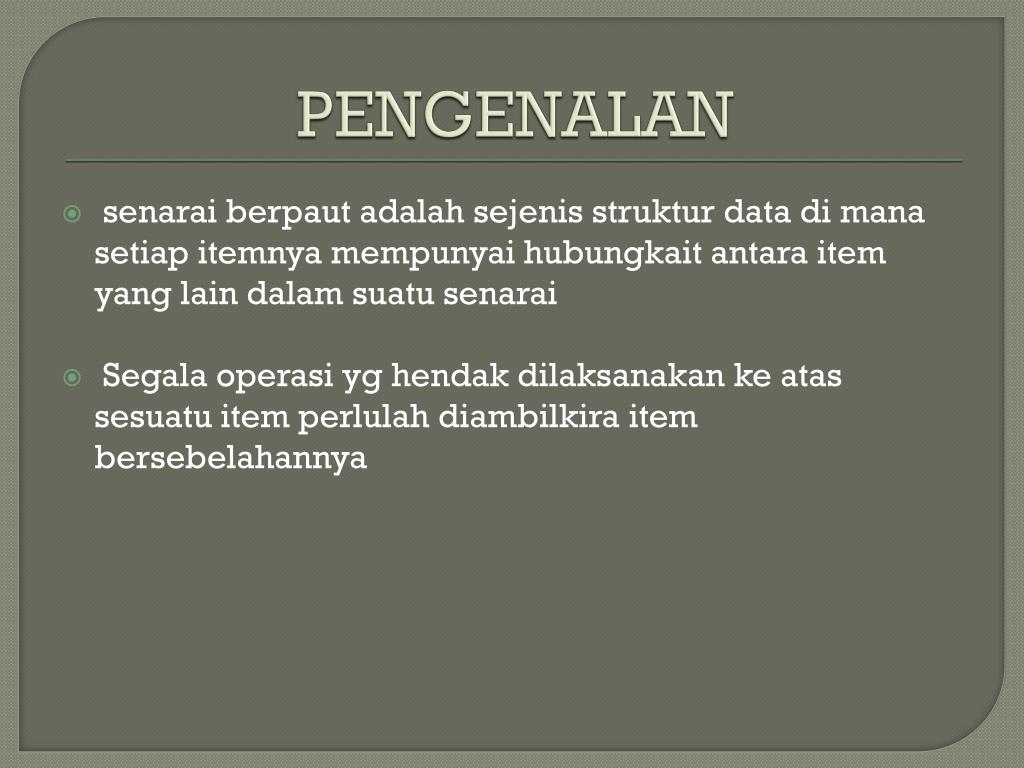 PENGENALAN

• senarai berpaut adalah sejenis struktur data di mana setiap itemnya mempunyai hubungkait antara item yang lain dalam suatu senarai

• Segala operasi yg hendak dilaksanakan ke atas sesuatu item perlulah diambilkira item bersebelahannya